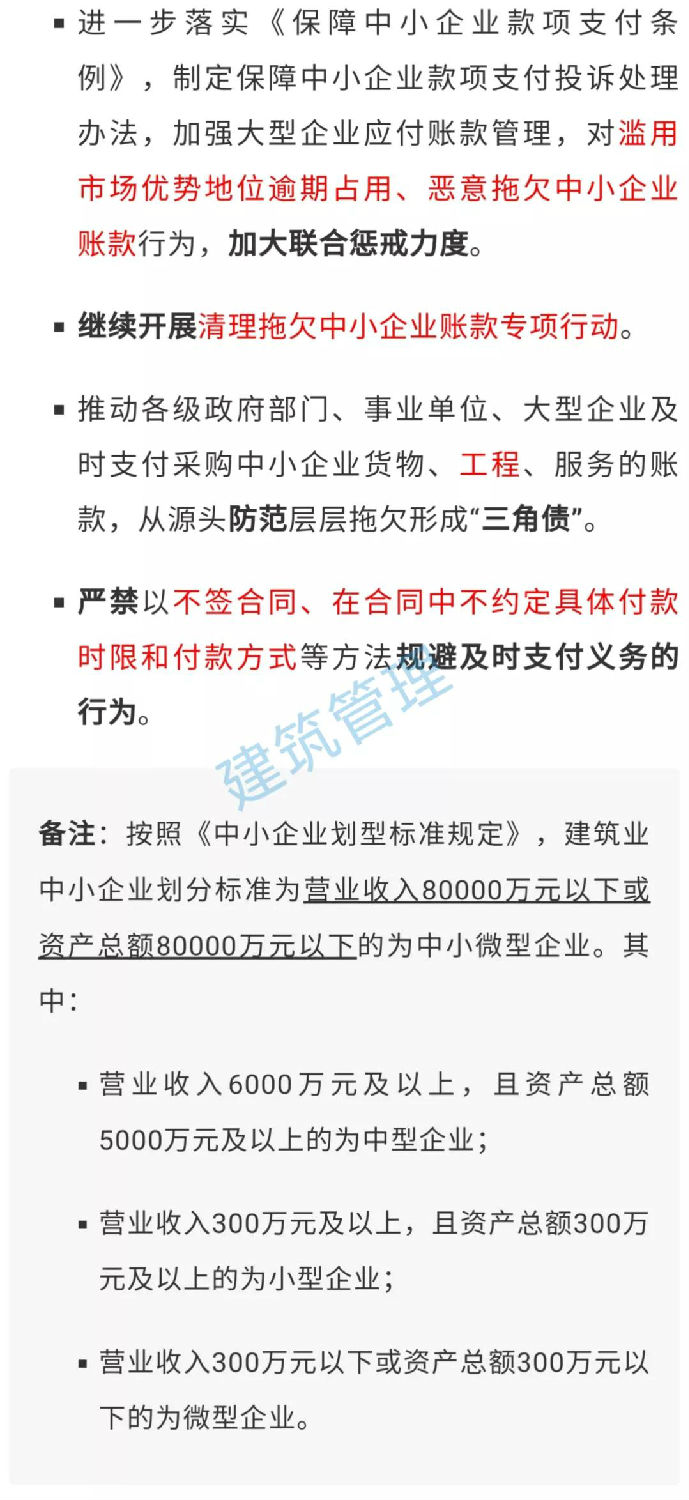 ▪ 进一步落实《保障中小企业款项支付条例》，制定保障中小企业款项支付投诉处理办法，加强大型企业应付账款管理，对滥用市场优势地位逾期占用、恶意拖欠中小企业账款行为，加大联合惩戒力度。

▪ 继续开展清理拖欠中小企业账款专项行动。

▪ 推动各级政府部门、事业单位、大型企业及时支付采购中小企业货物、工程、服务的账款，从源头防范层层拖欠形成“三角债”。

▪ 严禁以不签合同、在合同中不约定具体付款时限和付款方式等方法规避及时支付义务的行为。

建筑管理

备注：按照《中小企业划型标准规定》，建筑业中小企业划分标准为营业收入80000万元以下或资产总额80000万元以下的为中小微型企业。其中：

▪ 营业收入6000万元及以上，且资产总额5000万元及以上的为中型企业；

▪ 营业收入300万元及以上，且资产总额300万元及以上的为小型企业；

▪ 营业收入300万元以下或资产总额300万元以下的为微型企业。